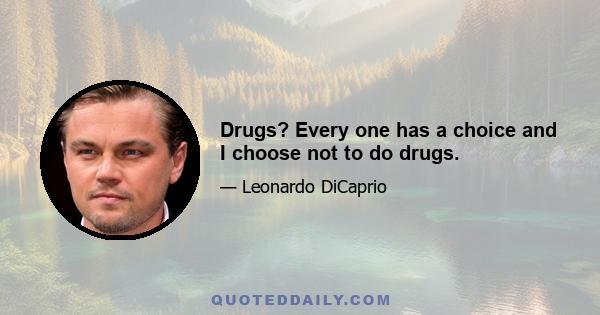 Drugs? Every one has a choice and I choose not to do drugs.

— Leonardo DiCaprio

QUOTEDDAILY.COM